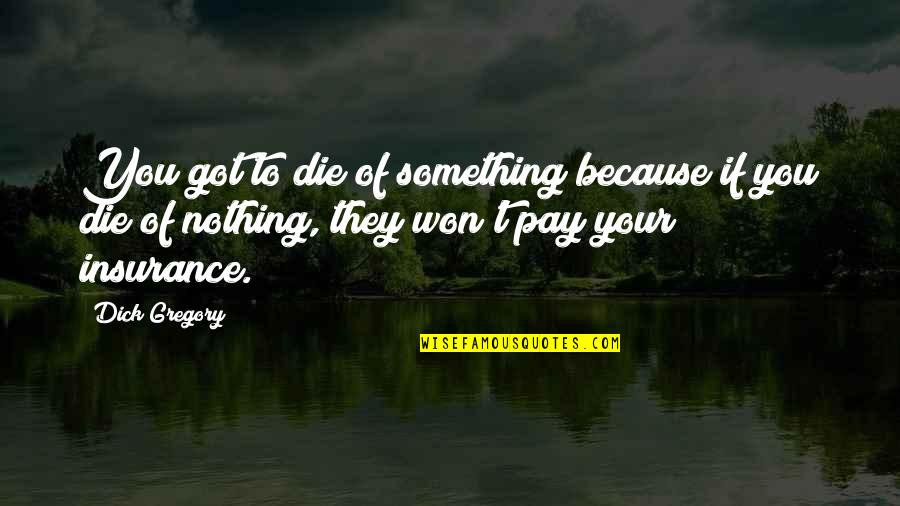 You got to die of something because if you die of nothing, they won't pay your insurance.

Dick Gregory

WISEFAMOUSQUOTES.COM